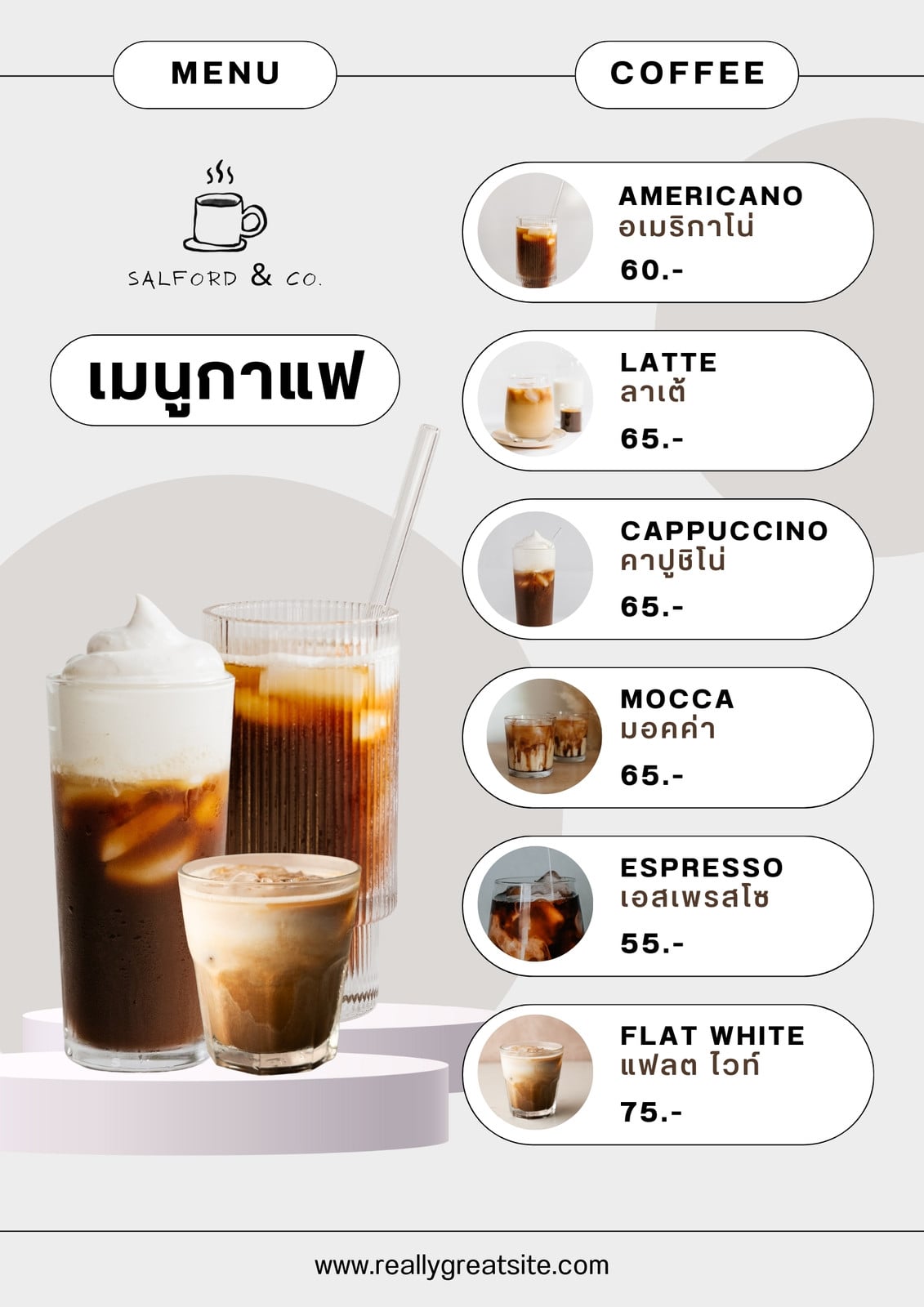 MENU

COFFEE

SALFORD & CO.

เมนูกาแฟ

AMERICANO
อเมริกาโน่
60.-

LATTE
ลาเต้
65.-

CAPPUCCINO
คาปูชิโน่
65.-

MOCCA
มอคค่า
65.-

ESPRESSO
เอสเพรสโซ
55.-

FLAT WHITE
แฟลต ไวท์
75.-

www.reallygreatsite.com